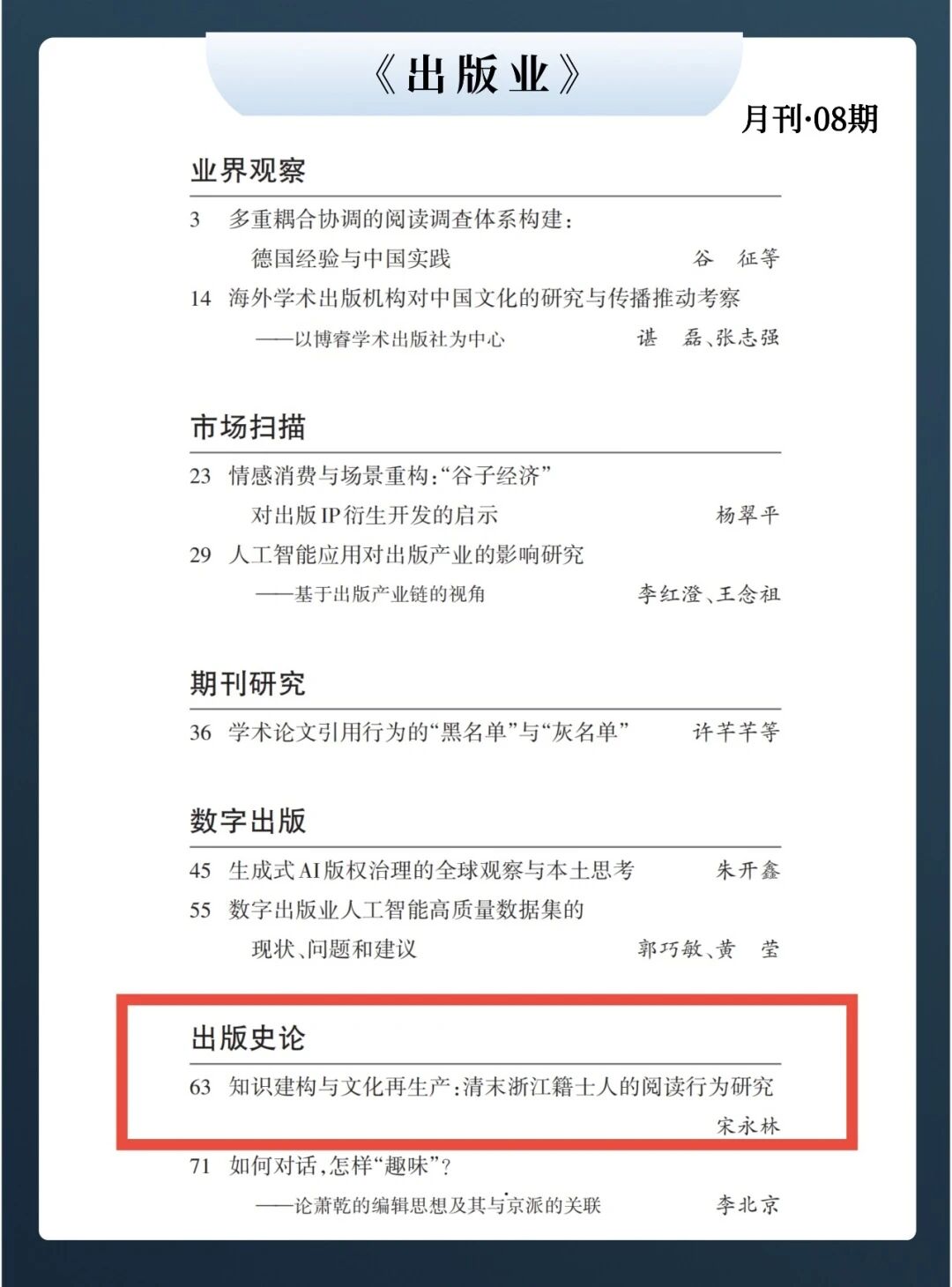 《出版业》

月刊·08期

业界观察

3 多重耦合协调的阅读调查体系构建：
德国经验与中国实践 谷 征等

14 海外学术出版机构对中国文化的研究与传播推动考察
——以博睿学术出版社为中心 谌 磊、张志强

市场扫描

23 情感消费与场景重构：“谷子经济”
对出版IP衍生开发的启示 杨翠平

29 人工智能应用对出版产业的影响研究
——基于出版产业链的视角 李红澄、王念祖

期刊研究

36 学术论文引用行为的“黑名单”与“灰名单” 许芊芊等

数字出版

45 生成式AI版权治理的全球观察与本土思考 朱开鑫

55 数字出版业人工智能高质量数据集的
现状、问题和建议 郭巧敏、黄 莹

出版史论

63 知识建构与文化再生产：清末浙江籍士人的阅读行为研究
宋永林

71 如何对话，怎样“趣味”？
——论萧乾的编辑思想及其与京派的关联 李北京